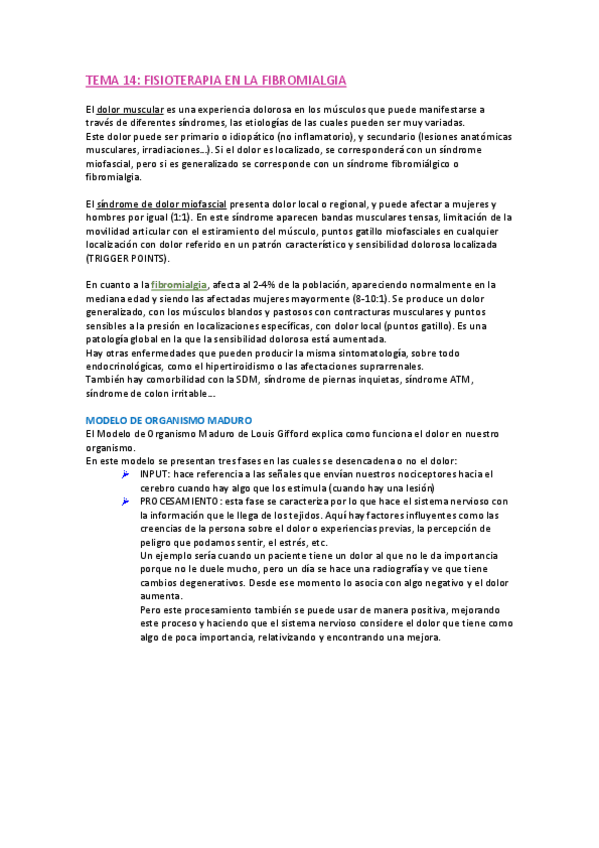 TEMA 14: FISIOTERAPIA EN LA FIBROMIALGIA

El dolor muscular es una experiencia dolorosa en los músculos que puede manifestarse a través de diferentes síndromes, las etiologías de las cuales pueden ser muy variadas.
Este dolor puede ser primario o idiopático (no inflamatorio), y secundario (lesiones anatómicas musculares, irradiaciones…). Si el dolor es localizado, se corresponderá con un síndrome miofascial, pero si es generalizado se corresponde con un síndrome fibromiálgico o fibromialgia.

El síndrome de dolor miofascial presenta dolor local o regional, y puede afectar a mujeres y hombres por igual (1:1). En este síndrome aparecen bandas musculares tensas, limitación de la movilidad articular con el estiramiento del músculo, puntos gatillo miofasciales en cualquier localización con dolor referido en un patrón característico y sensibilidad dolorosa localizada (TRIGGER POINTS).

En cuanto a la fibromialgia, afecta al 2-4% de la población, apareciendo normalmente en la mediana edad y siendo las afectadas mujeres mayormente (8-10:1). Se produce un dolor generalizado, con los músculos blandos y pastosos con contracturas musculares y puntos sensibles a la presión en localizaciones específicas, con dolor local (puntos gatillo). Es una patología global en la que la sensibilidad dolorosa está aumentada.
Hay otras enfermedades que pueden producir la misma sintomatología, sobre todo endocrinológicas, como el hipertiroidismo o las afectaciones suprarrenales.
También hay comorbilidad con la SDM, síndrome de piernas inquietas, síndrome ATM, síndrome de colon irritable…

MODELO DE ORGANISMO MADURO
El Modelo de Organismo Maduro de Louis Gifford explica como funciona el dolor en nuestro organismo.
En este modelo se presentan tres fases en las cuales se desencadena o no el dolor:
➢ INPUT: hace referencia a las señales que envían nuestros nociceptores hacia el cerebro cuando hay algo que los estimula (cuando hay una lesión)
➢ PROCESAMIENTO: esta fase se caracteriza por lo que hace el sistema nervioso con la información que le llega de los tejidos. Aquí hay factores influyentes como las creencias de la persona sobre el dolor o experiencias previas, la percepción de peligro que podamos sentir, el estrés, etc.
Un ejemplo sería cuando un paciente tiene un dolor al que no le da importancia porque no le duele mucho, pero un día se hace una radiografía y ve que tiene cambios degenerativos. Desde ese momento lo asocia con algo negativo y el dolor aumenta.
Pero este procesamiento también se puede usar de manera positiva, mejorando este proceso y haciendo que el sistema nervioso considere el dolor que tiene como algo de poca importancia, relativizando y encontrando una mejora.